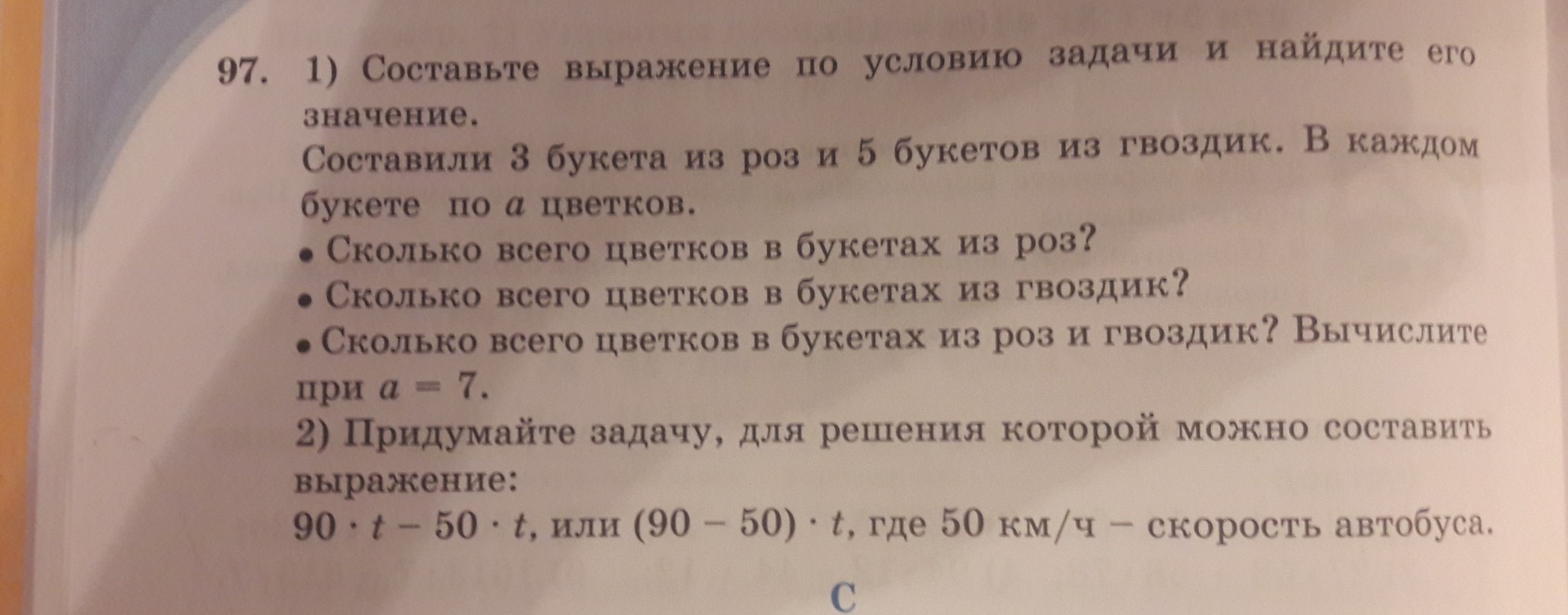 97. 1) Составьте выражение по условию задачи и найдите его значение.
Составили 3 букета из роз и 5 букетов из гвоздик. В каждом букете по $a$ цветков.
• Сколько всего цветков в букетах из роз?
• Сколько всего цветков в букетах из гвоздик?
• Сколько всего цветков в букетах из роз и гвоздик? Вычислите при $a = 7$.
2) Придумайте задачу, для решения которой можно составить выражение:
$90 \cdot t - 50 \cdot t$, или $(90 - 50) \cdot t$, где 50 км/ч – скорость автобуса.

С